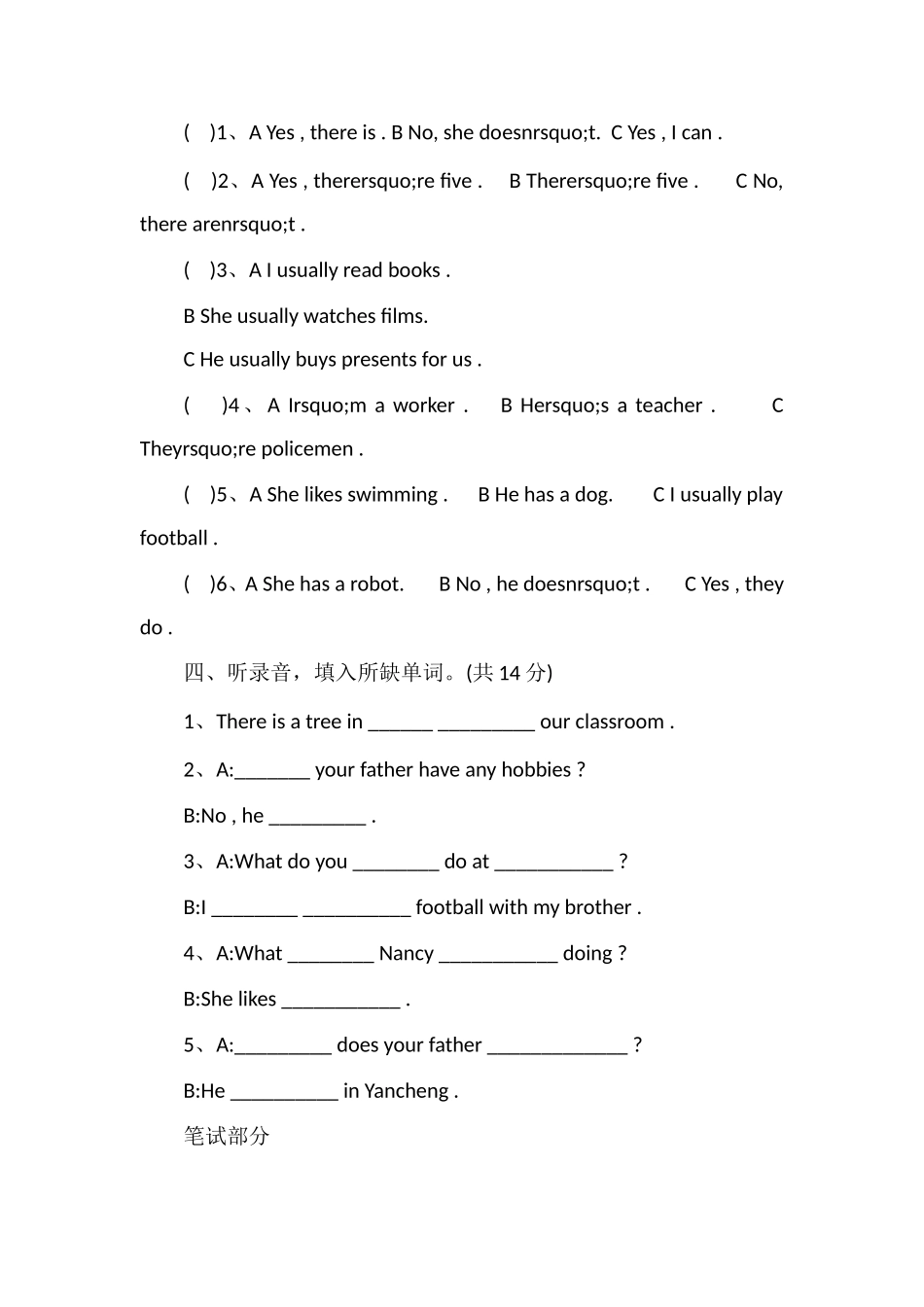 ( )1、A Yes , there is . B No, she doesnrsquo;t. C Yes , I can .

( )2、A Yes , therersquo;re five . B Therersquo;re five . C No, there arenrsquo;t .

( )3、A I usually read books .

B She usually watches films.

C He usually buys presents for us .

( )4、A Irsquo;m a worker . B Hersquo;s a teacher . C Theyrsquo;re policemen .

( )5、A She likes swimming . B He has a dog. C I usually play football .

( )6、A She has a robot. B No , he doesnrsquo;t . C Yes , they do .

四、听录音，填入所缺单词。(共 14 分)

1、There is a tree in ______ _________ our classroom .

2、A:_______ your father have any hobbies ?

B:No , he _________ .

3、A:What do you ________ do at ___________ ?

B:I ________ __________ football with my brother .

4、A:What ________ Nancy ___________ doing ?

B:She likes ___________ .

5、A:_________ does your father _____________ ?

B:He __________ in Yancheng .

笔试部分